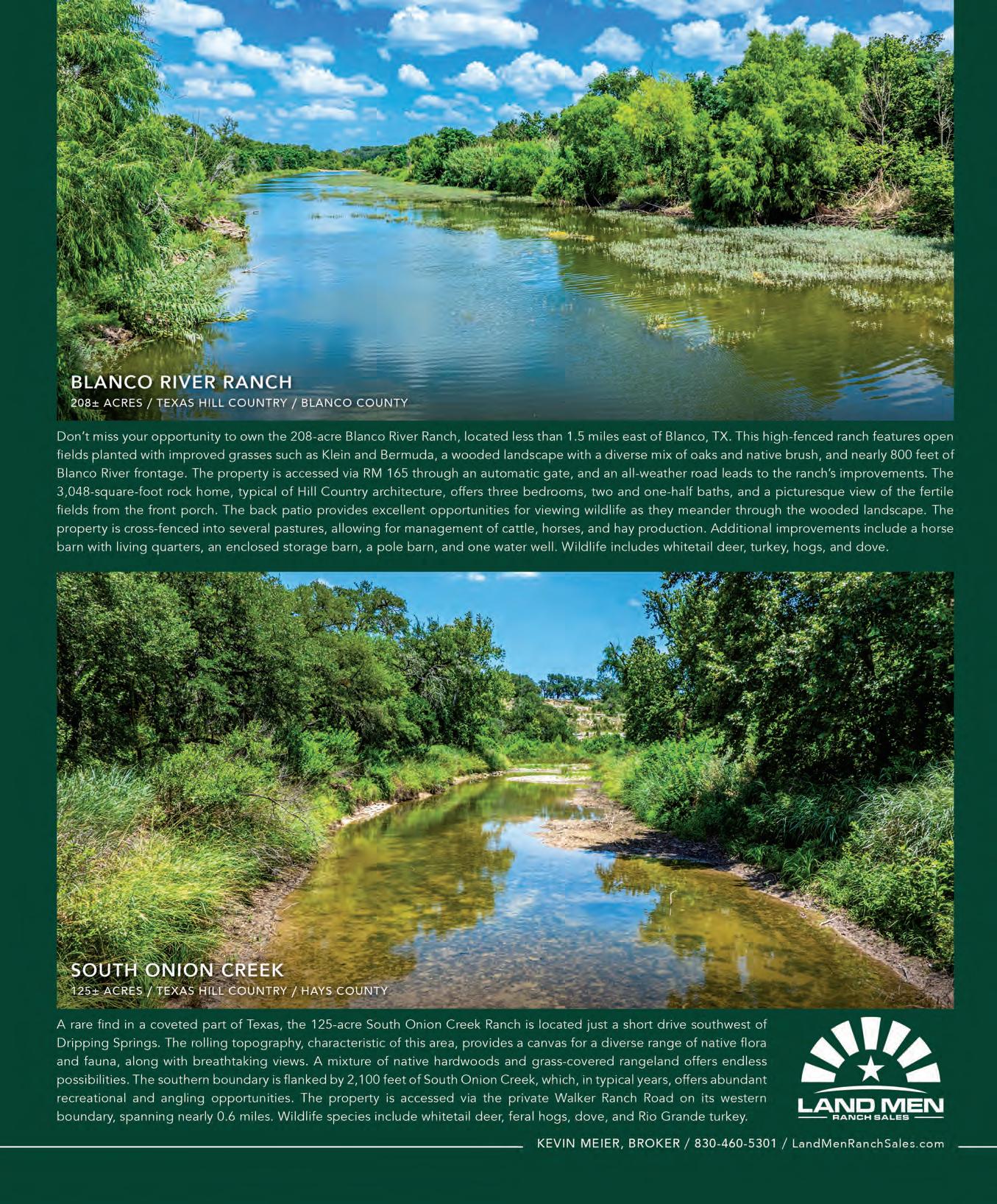 BLANCO RIVER RANCH
208± ACRES / TEXAS HILL COUNTRY / BLANCO COUNTY

Don't miss your opportunity to own the 208-acre Blanco River Ranch, located less than 1.5 miles east of Blanco, TX. This high-fenced ranch features open fields planted with improved grasses such as Klein and Bermuda, a wooded landscape with a diverse mix of oaks and native brush, and nearly 800 feet of Blanco River frontage. The property is accessed via RM 165 through an automatic gate, and an all-weather road leads to the ranch's improvements. The 3,048-square-foot rock home, typical of Hill Country architecture, offers three bedrooms, two and one-half baths, and a picturesque view of the fertile fields from the front porch. The back patio provides excellent opportunities for viewing wildlife as they meander through the wooded landscape. The property is cross-fenced into several pastures, allowing for management of cattle, horses, and hay production. Additional improvements include a horse barn with living quarters, an enclosed storage barn, a pole barn, and one water well. Wildlife includes whitetail deer, turkey, hogs, and dove.

SOUTH ONION CREEK
125± ACRES / TEXAS HILL COUNTRY / HAYS COUNTY

A rare find in a coveted part of Texas, the 125-acre South Onion Creek Ranch is located just a short drive southwest of Dripping Springs. The rolling topography, characteristic of this area, provides a canvas for a diverse range of native flora and fauna, along with breathtaking views. A mixture of native hardwoods and grass-covered rangeland offers endless possibilities. The southern boundary is flanked by 2,100 feet of South Onion Creek, which, in typical years, offers abundant recreational and angling opportunities. The property is accessed via the private Walker Ranch Road on its western boundary, spanning nearly 0.6 miles. Wildlife species include whitetail deer, feral hogs, dove, and Rio Grande turkey.

LAND MEN
RANCH SALES

KEVIN MEIER, BROKER / 830-460-5301 / LandMenRanchSales.com